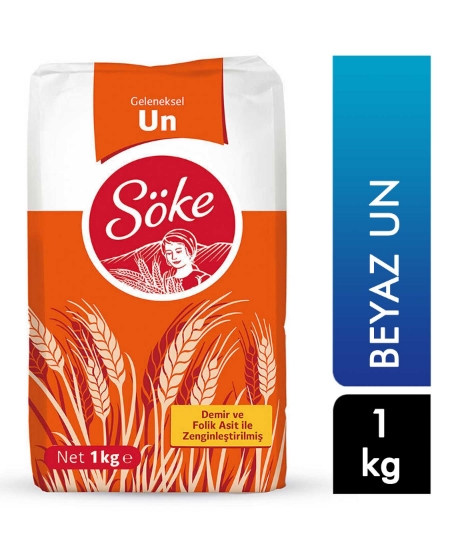 Geleneksel
Un

Söke

Demir ve Folik Asit ile Zenginleştirilmiş

Net 1kg e

BEYAZ UN

1 kg